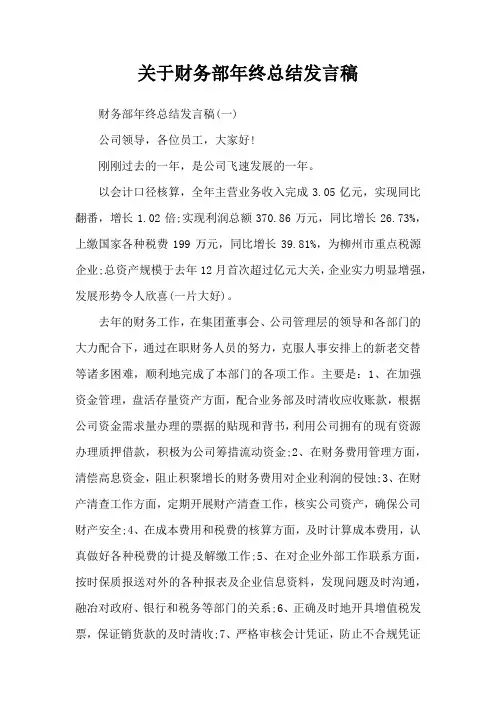 关于财务部年终总结发言稿

财务部年终总结发言稿(一)

公司领导，各位员工，大家好!

刚刚过去的一年，是公司飞速发展的一年。

以会计口径核算，全年主营业务收入完成 3.05 亿元，实现同比翻番，增长 1.02 倍;实现利润总额 370.86 万元，同比增长 26.73%，上缴国家各种税费 199 万元，同比增长 39.81%，为柳州市重点税源企业;总资产规模于去年 12 月首次超过亿元大关，企业实力明显增强，发展形势令人欣喜(一片大好)。

去年的财务工作，在集团董事会、公司管理层的领导和各部门的大力配合下，通过在职财务人员的努力，克服人事安排上的新老交替等诸多困难，顺利地完成了本部门的各项工作。主要是：1、在加强资金管理，盘活存量资产方面，配合业务部及时清收应收账款，根据公司资金需求量办理的票据的贴现和背书，利用公司拥有的现有资源办理质押借款，积极为公司筹措流动资金;2、在财务费用管理方面，清偿高息资金，阻止积聚增长的财务费用对企业利润的侵蚀;3、在财产清查工作方面，定期开展财产清查工作，核实公司资产，确保公司财产安全;4、在成本费用和税费的核算方面，及时计算成本费用，认真做好各种税费的计提及解缴工作;5、在对企业外部工作联系方面，按时保质报送对外的各种报表及企业信息资料，发现问题及时沟通，融洽对政府、银行和税务等部门的关系;6、正确及时地开具增值税发票，保证销货款的及时清收;7、严格审核会计凭证，防止不合规凭证